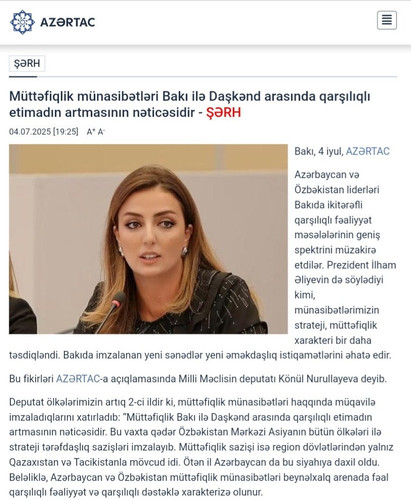 AZƏRTAC

ŞƏRH

Müttəfiqlik münasibətləri Bakı ilə Daşkənd arasında qarşılıqlı etimadın artmasının nəticəsidir - ŞƏRH

04.07.2025 [19:25] A⁺ A⁻

Bakı, 4 iyul, AZƏRTAC

Azərbaycan və Özbəkistan liderləri Bakıda ikitərəfli qarşılıqlı fəaliyyət məsələlərinin geniş spektrini müzakirə etdilər. Prezident İlham Əliyevin də söylədiyi kimi, münasibətlərimizin strateji, müttəfiqlik xarakteri bir daha təsdiqləndi. Bakıda imzalanan yeni sənədlər yeni əməkdaşlıq istiqamətlərini əhatə edir.

Bu fikirləri AZƏRTAC-a açıqlamasında Milli Məclisin deputatı Könül Nurullayeva deyib.

Deputat ölkələrimizin artıq 2-ci ildir ki, müttəfiqlik münasibətləri haqqında müqavilə imzaladıqlarını xatırladıb: "Müttəfiqlik Bakı ilə Daşkənd arasında qarşılıqlı etimadın artmasının nəticəsidir. Bu vaxta qədər Özbəkistan Mərkəzi Asiyanın bütün ölkələri ilə strateji tərəfdaşlıq sazişləri imzalayıb. Müttəfiqlik sazişi isə region dövlətlərindən yalnız Qazaxıstan və Tacikistanla mövcud idi. Ötən il Azərbaycan da bu siyahıya daxil oldu. Beləliklə, Azərbaycan və Özbəkistan müttəfiqlik münasibətləri beynəlxalq arenada fəal qarşılıqlı fəaliyyət və qarşılıqlı dəstəklə xarakterizə olunur.